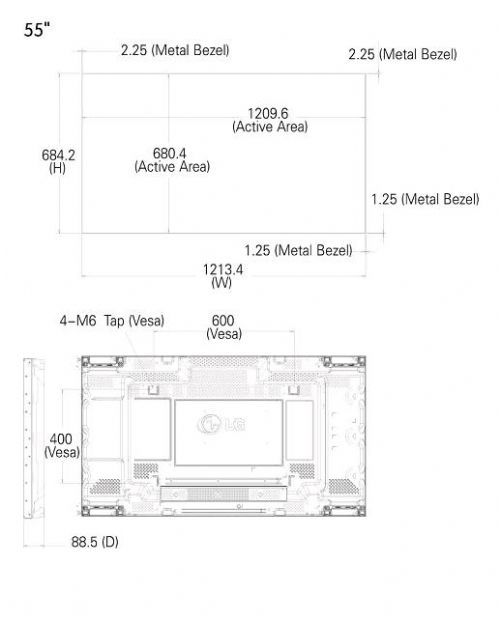 55"

2.25 (Metal Bezel)

2.25 (Metal Bezel)

1209.6
(Active Area)

684.2
(H)

680.4
(Active Area)

1.25 (Metal Bezel)

1.25 (Metal Bezel)

1213.4
(W)

4-M6 Tap (Vesa)

600
(Vesa)

LG

400
(Vesa)

88.5 (D)